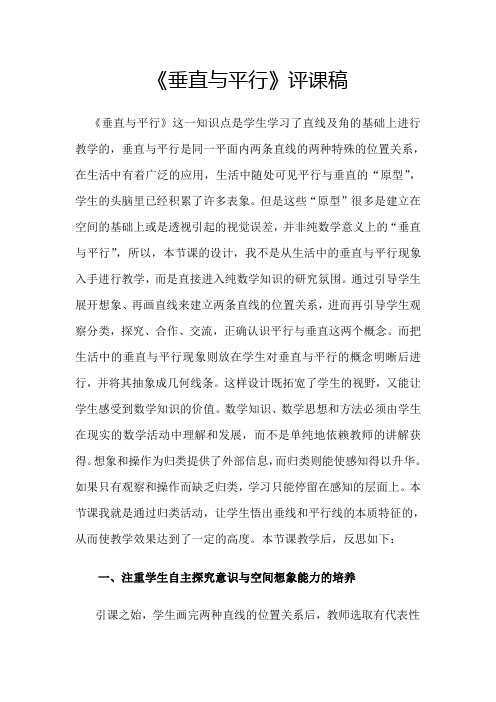 《垂直与平行》评课稿

《垂直与平行》这一知识点是学生学习了直线及角的基础上进行教学的，垂直与平行是同一平面内两条直线的两种特殊的位置关系，在生活中有着广泛的应用，生活中随处可见平行与垂直的“原型”，学生的头脑里已经积累了许多表象。但是这些“原型”很多是建立在空间的基础上或是透视引起的视觉误差，并非纯数学意义上的“垂直与平行”，所以，本节课的设计，我不是从生活中的垂直与平行现象入手进行教学，而是直接进入纯数学知识的研究氛围。通过引导学生展开想象、再画直线来建立两条直线的位置关系，进而再引导学生观察分类，探究、合作、交流，正确认识平行与垂直这两个概念。而把生活中的垂直与平行现象则放在学生对垂直与平行的概念明晰后进行，并将其抽象成几何线条。这样设计既拓宽了学生的视野，又能让学生感受到数学知识的价值。数学知识、数学思想和方法必须由学生在现实的数学活动中理解和发展，而不是单纯地依赖教师的讲解获得。想象和操作为归类提供了外部信息，而归类则能使感知得以升华。如果只有观察和操作而缺乏归类，学习只能停留在感知的层面上。本节课我就是通过归类活动，让学生悟出垂线和平行线的本质特征的，从而使教学效果达到了一定的高度。本节课教学后，反思如下：

一、注重学生自主探究意识与空间想象能力的培养

引课之始，学生画完两种直线的位置关系后，教师选取有代表性